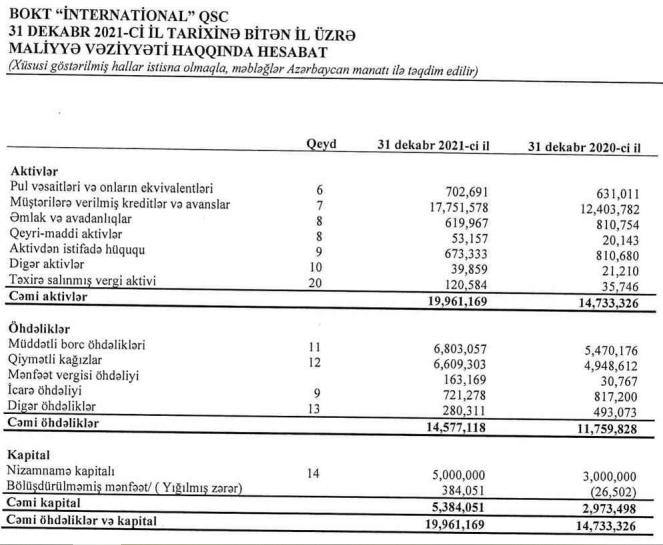 BOKT "İNTERNATİONAL" QSC
31 DEKABR 2021-Cİ İL TARİXİNƏ BİTƏN İL ÜZRƏ
MALİYYƏ VƏZİYYƏTİ HAQQINDA HESABAT
(Xüsusi göstərilmiş hallar istisna olmaqla, məbləğlər Azərbaycan manatı ilə təqdim edilir)

| | Qeyd | 31 dekabr 2021-ci il | 31 dekabr 2020-ci il |
|---|---|---|---|
| **Aktivlər** | | | |
| Pul vəsaitləri və onların ekvivalentləri | 6 | 702,691 | 631,011 |
| Müştərilərə verilmiş kreditlər və avanslar | 7 | 17,751,578 | 12,403,782 |
| Əmlak və avadanlıqlar | 8 | 619,967 | 810,754 |
| Qeyri-maddi aktivlər | 8 | 53,157 | 20,143 |
| Aktivdən istifadə hüququ | 9 | 673,333 | 810,680 |
| Digər aktivlər | 10 | 39,859 | 21,210 |
| Təxirə salınmış vergi aktivi | 20 | 120,584 | 35,746 |
| **Cəmi aktivlər** | | **19,961,169** | **14,733,326** |
| **Öhdəliklər** | | | |
| Müddətli borc öhdəlikləri | 11 | 6,803,057 | 5,470,176 |
| Qiymətli kağızlar | 12 | 6,609,303 | 4,948,612 |
| Mənfəət vergisi öhdəliyi | | 163,169 | 30,767 |
| İcarə öhdəliyi | 9 | 721,278 | 817,200 |
| Digər öhdəliklər | 13 | 280,311 | 493,073 |
| **Cəmi öhdəliklər** | | **14,577,118** | **11,759,828** |
| **Kapital** | | | |
| Nizamnamə kapitalı | 14 | 5,000,000 | 3,000,000 |
| Bölüşdürülməmiş mənfəət/ ( Yığılmış zərər) | | 384,051 | (26,502) |
| **Cəmi kapital** | | **5,384,051** | **2,973,498** |
| **Cəmi öhdəliklər və kapital** | | **19,961,169** | **14,733,326** |